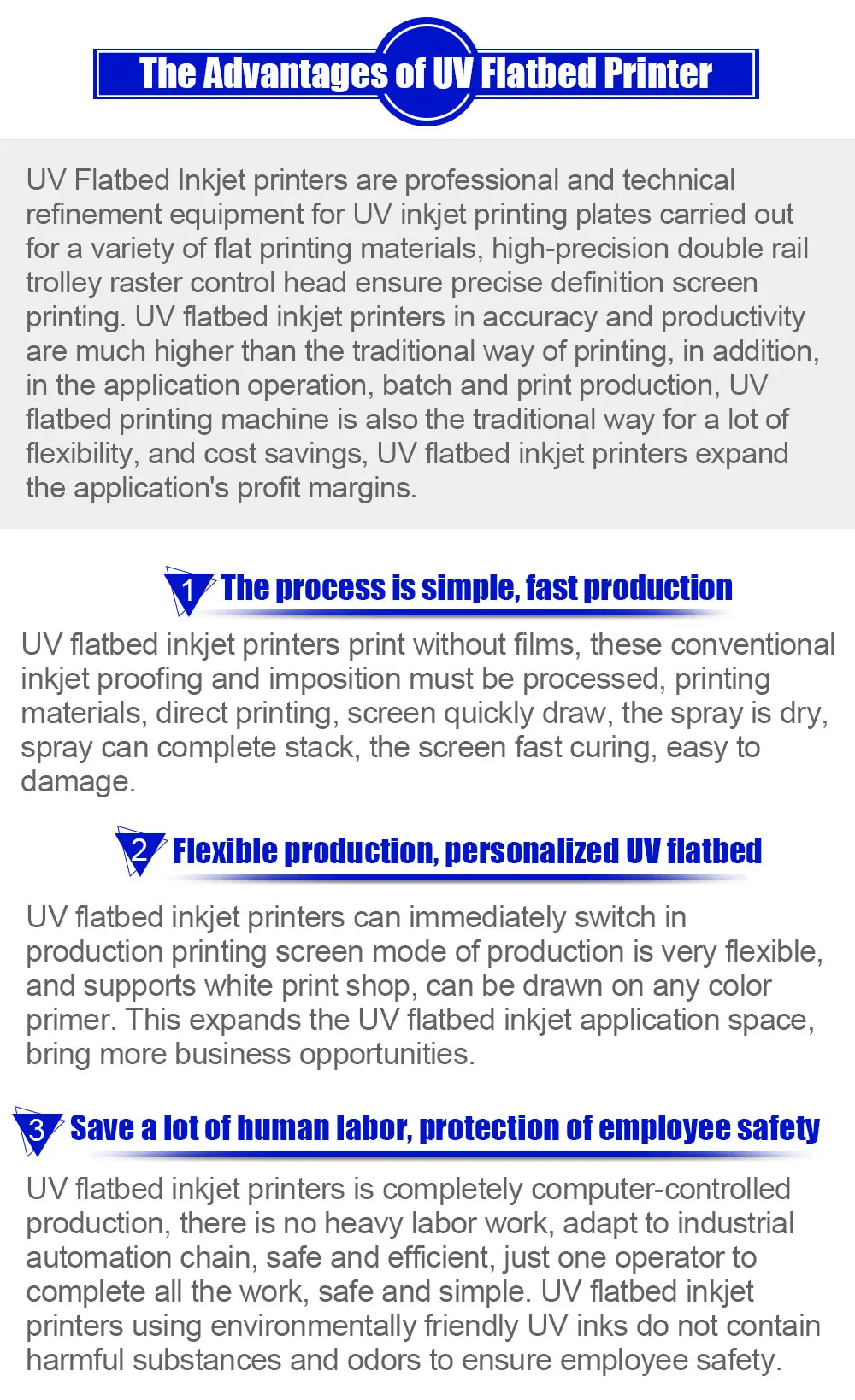 The Advantages of UV Flatbed Printer

UV Flatbed Inkjet printers are professional and technical refinement equipment for UV inkjet printing plates carried out for a variety of flat printing materials, high-precision double rail trolley raster control head ensure precise definition screen printing. UV flatbed inkjet printers in accuracy and productivity are much higher than the traditional way of printing, in addition, in the application operation, batch and print production, UV flatbed printing machine is also the traditional way for a lot of flexibility, and cost savings, UV flatbed inkjet printers expand the application's profit margins.

1 The process is simple, fast production

UV flatbed inkjet printers print without films, these conventional inkjet proofing and imposition must be processed, printing materials, direct printing, screen quickly draw, the spray is dry, spray can complete stack, the screen fast curing, easy to damage.

2 Flexible production, personalized UV flatbed

UV flatbed inkjet printers can immediately switch in production printing screen mode of production is very flexible, and supports white print shop, can be drawn on any color primer. This expands the UV flatbed inkjet application space, bring more business opportunities.

3 Save a lot of human labor, protection of employee safety

UV flatbed inkjet printers is completely computer-controlled production, there is no heavy labor work, adapt to industrial automation chain, safe and efficient, just one operator to complete all the work, safe and simple. UV flatbed inkjet printers using environmentally friendly UV inks do not contain harmful substances and odors to ensure employee safety.